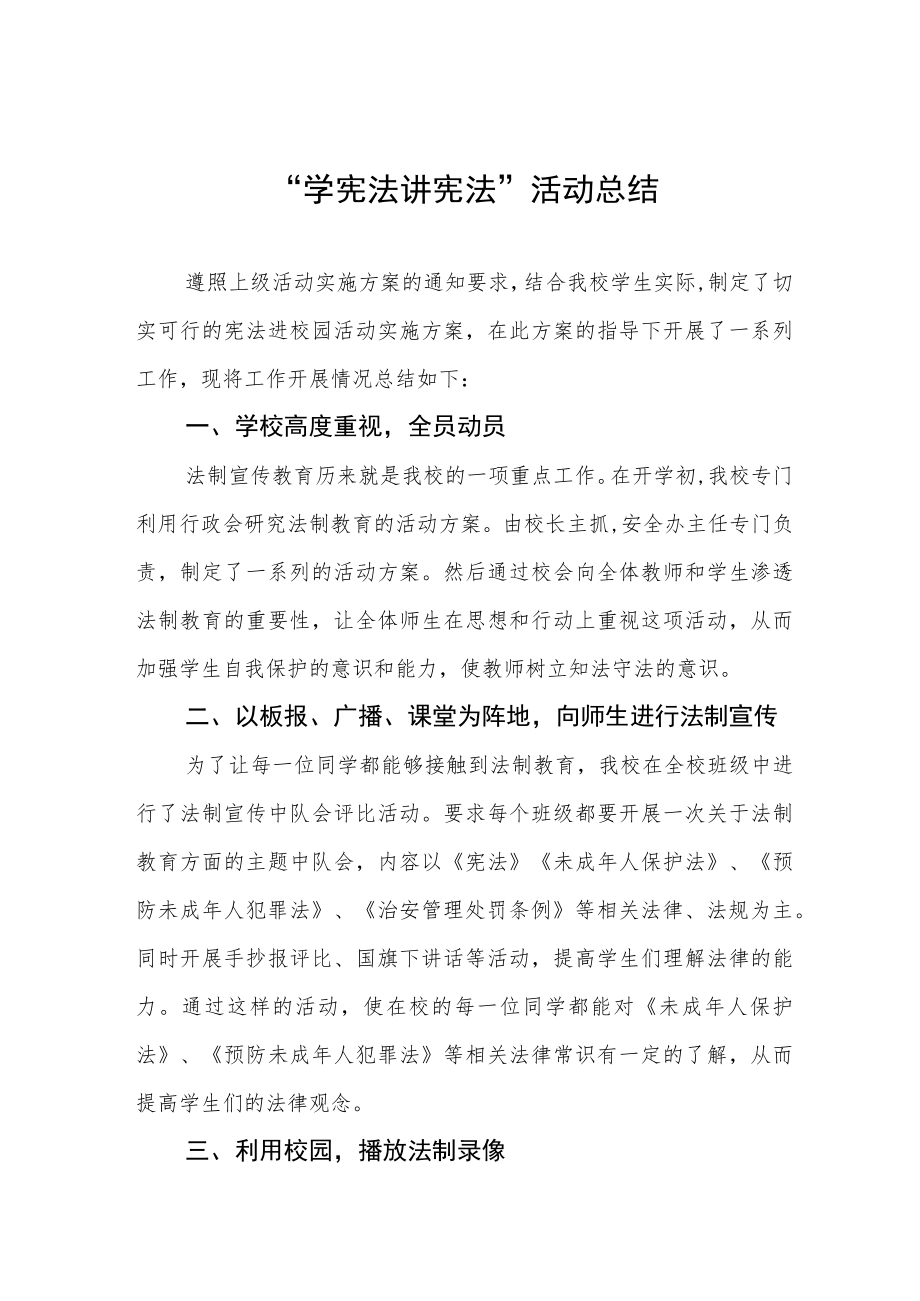 “学宪法讲宪法”活动总结

遵照上级活动实施方案的通知要求，结合我校学生实际，制定了切实可行的宪法进校园活动实施方案，在此方案的指导下开展了一系列工作，现将工作开展情况总结如下：

一、学校高度重视，全员动员

法制宣传教育历来就是我校的一项重点工作。在开学初，我校专门利用行政会研究法制教育的活动方案。由校长主抓，安全办主任专门负责，制定了一系列的活动方案。然后通过校会向全体教师和学生渗透法制教育的重要性，让全体师生在思想和行动上重视这项活动，从而加强学生自我保护的意识和能力，使教师树立知法守法的意识。

二、以板报、广播、课堂为阵地，向师生进行法制宣传

为了让每一位同学都能够接触到法制教育，我校在全校班级中进行了法制宣传中队会评比活动。要求每个班级都要开展一次关于法制教育方面的主题中队会，内容以《宪法》《未成年人保护法》、《预防未成年人犯罪法》、《治安管理处罚条例》等相关法律、法规为主。同时开展手抄报评比、国旗下讲话等活动，提高学生们理解法律的能力。通过这样的活动，使在校的每一位同学都能对《未成年人保护法》、《预防未成年人犯罪法》等相关法律常识有一定的了解，从而提高学生们的法律观念。

三、利用校园，播放法制录像